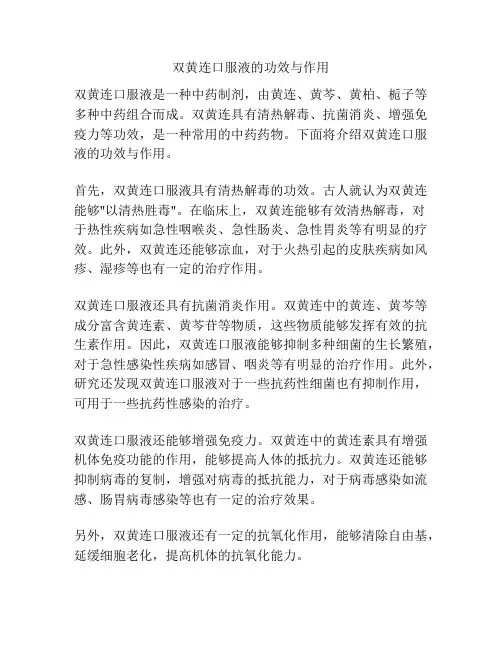 双黄连口服液的功效与作用

双黄连口服液是一种中药制剂，由黄连、黄芩、黄柏、栀子等多种中药组合而成。双黄连具有清热解毒、抗菌消炎、增强免疫力等功效，是一种常用的中药药物。下面将介绍双黄连口服液的功效与作用。

首先，双黄连口服液具有清热解毒的功效。古人就认为双黄连能够"以清热胜毒"。在临床上，双黄连能够有效清热解毒，对于热性疾病如急性咽喉炎、急性肠炎、急性胃炎等有明显的疗效。此外，双黄连还能够凉血，对于火热引起的皮肤疾病如风疹、湿疹等也有一定的治疗作用。

双黄连口服液还具有抗菌消炎作用。双黄连中的黄连、黄芩等成分富含黄连素、黄芩苷等物质，这些物质能够发挥有效的抗生素作用。因此，双黄连口服液能够抑制多种细菌的生长繁殖，对于急性感染性疾病如感冒、咽炎等有明显的治疗作用。此外，研究还发现双黄连口服液对于一些抗药性细菌也有抑制作用，可用于一些抗药性感染的治疗。

双黄连口服液还能够增强免疫力。双黄连中的黄连素具有增强机体免疫功能的作用，能够提高人体的抵抗力。双黄连还能够抑制病毒的复制，增强对病毒的抵抗能力，对于病毒感染如流感、肠胃病毒感染等也有一定的治疗效果。

另外，双黄连口服液还有一定的抗氧化作用，能够清除自由基，延缓细胞老化，提高机体的抗氧化能力。